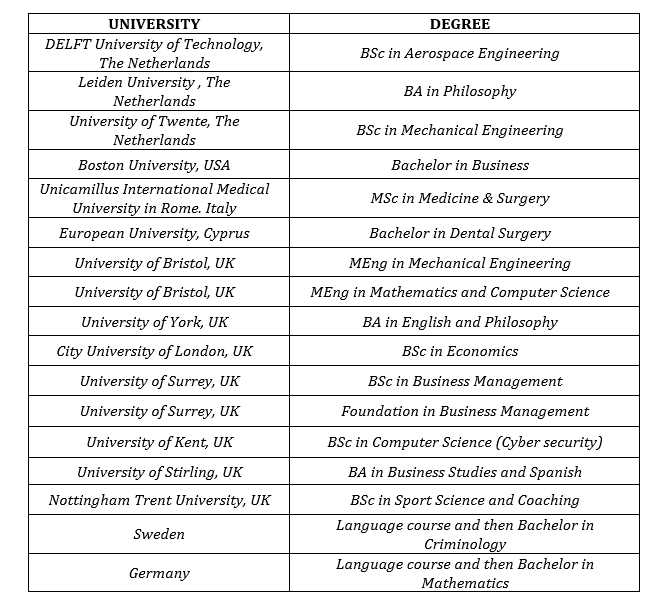 | UNIVERSITY | DEGREE |
|---|---|
| DELFT University of Technology, The Netherlands | BSc in Aerospace Engineering |
| Leiden University , The Netherlands | BA in Philosophy |
| University of Twente, The Netherlands | BSc in Mechanical Engineering |
| Boston University, USA | Bachelor in Business |
| Unicamillus International Medical University in Rome. Italy | MSc in Medicine & Surgery |
| European University, Cyprus | Bachelor in Dental Surgery |
| University of Bristol, UK | MEng in Mechanical Engineering |
| University of Bristol, UK | MEng in Mathematics and Computer Science |
| University of York, UK | BA in English and Philosophy |
| City University of London, UK | BSc in Economics |
| University of Surrey, UK | BSc in Business Management |
| University of Surrey, UK | Foundation in Business Management |
| University of Kent, UK | BSc in Computer Science (Cyber security) |
| University of Stirling, UK | BA in Business Studies and Spanish |
| Nottingham Trent University, UK | BSc in Sport Science and Coaching |
| Sweden | Language course and then Bachelor in Criminology |
| Germany | Language course and then Bachelor in Mathematics |